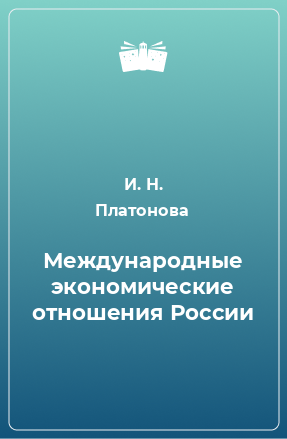 И. Н.
Платонова

Международные экономические отношения России